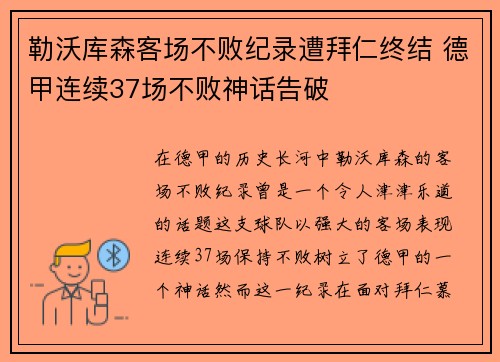 勒沃库森客场不败纪录遭拜仁终结 德甲连续37场不败神话告破

在德甲的历史长河中勒沃库森的客场不败纪录曾是一个令人津津乐道的话题这支球队以强大的客场表现连续37场保持不败树立了德甲的一个神话然而这一纪录在面对拜仁慕